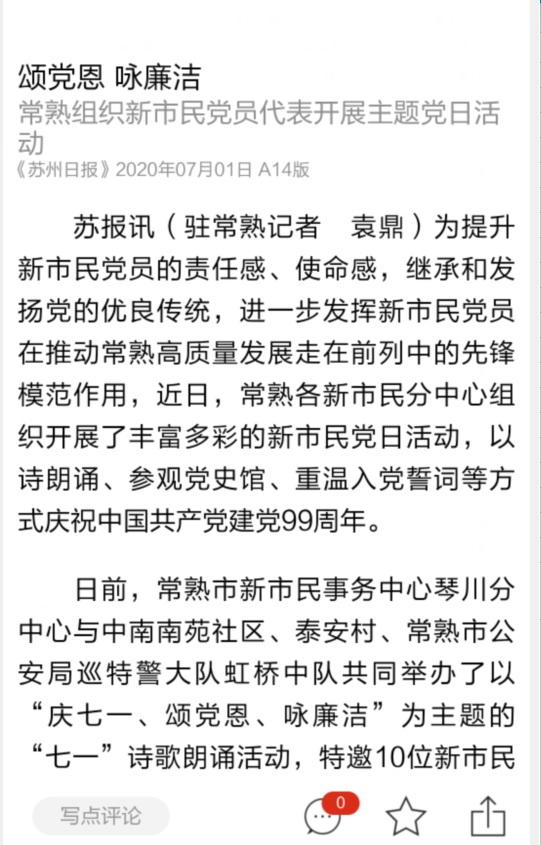 颂党恩 咏廉洁
常熟组织新市民党员代表开展主题党日活动
《苏州日报》2020年07月01日 A14版

苏报讯（驻常熟记者　袁鼎）为提升新市民党员的责任感、使命感，继承和发扬党的优良传统，进一步发挥新市民党员在推动常熟高质量发展走在前列中的先锋模范作用，近日，常熟各新市民分中心组织开展了丰富多彩的新市民党日活动，以诗朗诵、参观党史馆、重温入党誓词等方式庆祝中国共产党建党99周年。

日前，常熟市新市民事务中心琴川分中心与中南南苑社区、泰安村、常熟市公安局巡特警大队虹桥中队共同举办了以“庆七一、颂党恩、咏廉洁”为主题的“七一”诗歌朗诵活动，特邀10位新市民

写点评论
0